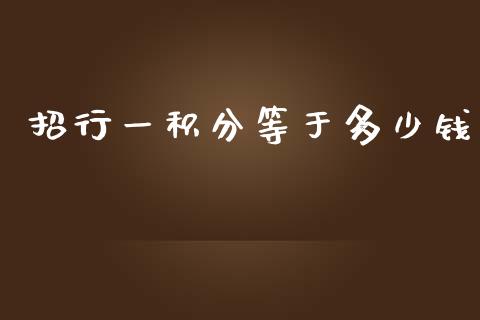 招行一积分等于多少钱